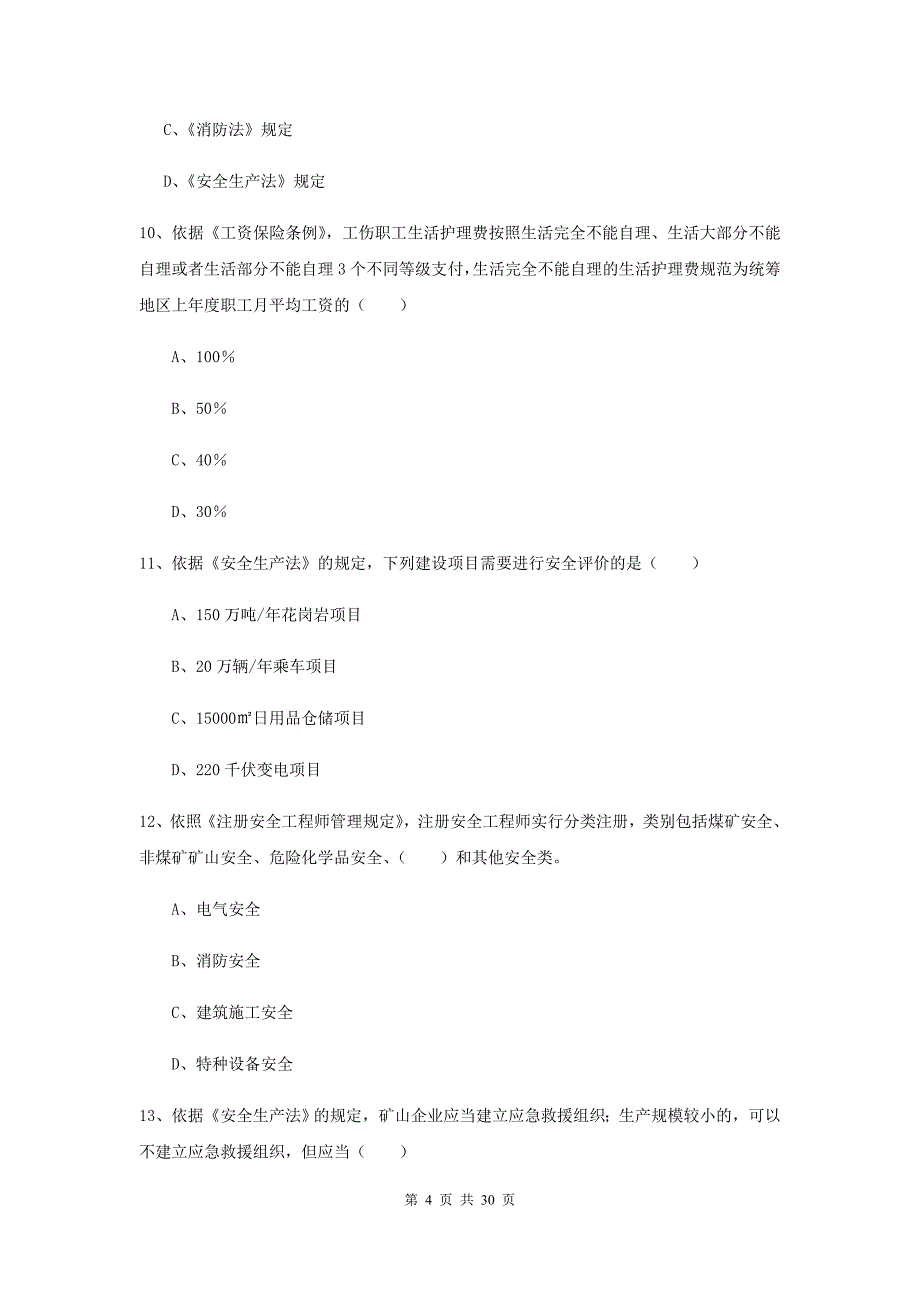 C、《消防法》规定

D、《安全生产法》规定

10、依据《工资保险条例》，工伤职工生活护理费按照生活完全不能自理、生活大部分不能自理或者生活部分不能自理 3 个不同等级支付，生活完全不能自理的生活护理费规范为统筹地区上年度职工月平均工资的（　　）

A、100%

B、50%

C、40%

D、30%

11、依据《安全生产法》的规定，下列建设项目需要进行安全评价的是（　　）

A、150 万吨/年花岗岩项目

B、20 万辆/年乘车项目

C、15000㎡日用品仓储项目

D、220 千伏变电项目

12、依照《注册安全工程师管理规定》，注册安全工程师实行分类注册，类别包括煤矿安全、非煤矿矿山安全、危险化学品安全、（　　）和其他安全类。

A、电气安全

B、消防安全

C、建筑施工安全

D、特种设备安全

13、依据《安全生产法》的规定，矿山企业应当建立应急救援组织；生产规模较小的，可以不建立应急救援组织，但应当（　　）

第 4 页 共 30 页